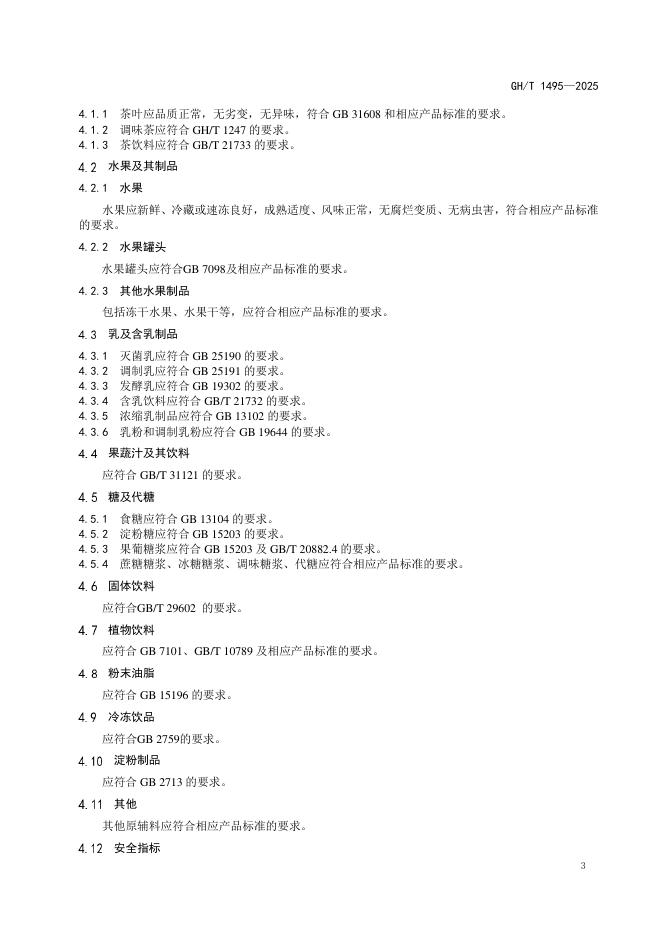 GH/T 1495—2025

4.1.1 茶叶应品质正常，无劣变，无异味，符合 GB 31608 和相应产品标准的要求。
4.1.2 调味茶应符合 GH/T 1247 的要求。
4.1.3 茶饮料应符合 GB/T 21733 的要求。

4.2 水果及其制品

4.2.1 水果

水果应新鲜、冷藏或速冻良好，成熟适度、风味正常，无腐烂变质、无病虫害，符合相应产品标准的要求。

4.2.2 水果罐头

水果罐头应符合GB 7098及相应产品标准的要求。

4.2.3 其他水果制品

包括冻干水果、水果干等，应符合相应产品标准的要求。

4.3 乳及含乳制品

4.3.1 灭菌乳应符合 GB 25190 的要求。
4.3.2 调制乳应符合 GB 25191 的要求。
4.3.3 发酵乳应符合 GB 19302 的要求。
4.3.4 含乳饮料应符合 GB/T 21732 的要求。
4.3.5 浓缩乳制品应符合 GB 13102 的要求。
4.3.6 乳粉和调制乳粉应符合 GB 19644 的要求。

4.4 果蔬汁及其饮料

应符合 GB/T 31121 的要求。

4.5 糖及代糖

4.5.1 食糖应符合 GB 13104 的要求。
4.5.2 淀粉糖应符合 GB 15203 的要求。
4.5.3 果葡糖浆应符合 GB 15203 及 GB/T 20882.4 的要求。
4.5.4 蔗糖糖浆、冰糖糖浆、调味糖浆、代糖应符合相应产品标准的要求。

4.6 固体饮料

应符合GB/T 29602 的要求。

4.7 植物饮料

应符合 GB 7101、GB/T 10789 及相应产品标准的要求。

4.8 粉末油脂

应符合 GB 15196 的要求。

4.9 冷冻饮品

应符合GB 2759的要求。

4.10 淀粉制品

应符合 GB 2713 的要求。

4.11 其他

其他原辅料应符合相应产品标准的要求。

4.12 安全指标

3